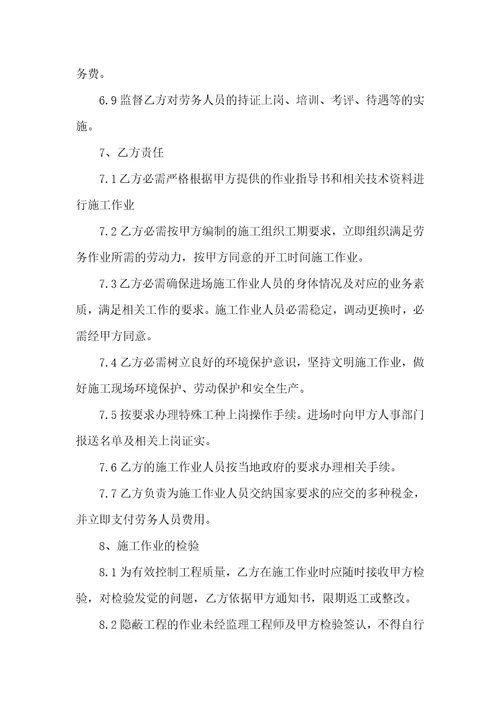 务费。

6.9 监督乙方对劳务人员的持证上岗、培训、考评、待遇等的实施。

7、乙方责任

7.1 乙方必需严格根据甲方提供的作业指导书和相关技术资料进行施工作业

7.2 乙方必需按甲方编制的施工组织工期要求，立即组织满足劳务作业所需的劳动力，按甲方同意的开工时间施工作业。

7.3 乙方必需确保进场施工作业人员的身体情况及对应的业务素质，满足相关工作的要求。施工作业人员必需稳定，调动更换时，必需经甲方同意。

7.4 乙方必需树立良好的环境保护意识，坚持文明施工作业，做好施工现场环境保护、劳动保护和安全生产。

7.5 按要求办理特殊工种上岗操作手续。进场时向甲方人事部门报送名单及相关上岗证实。

7.6 乙方的施工作业人员按当地政府的要求办理相关手续。

7.7 乙方负责为施工作业人员交纳国家要求的应交的多种税金，并立即支付劳务人员费用。

8、施工作业的检验

8.1 为有效控制工程质量，乙方在施工作业时应随时接收甲方检验，对检验发觉的问题，乙方依据甲方通知书，限期返工或整改。

8.2 隐蔽工程的作业未经监理工程师及甲方检验签认，不得自行